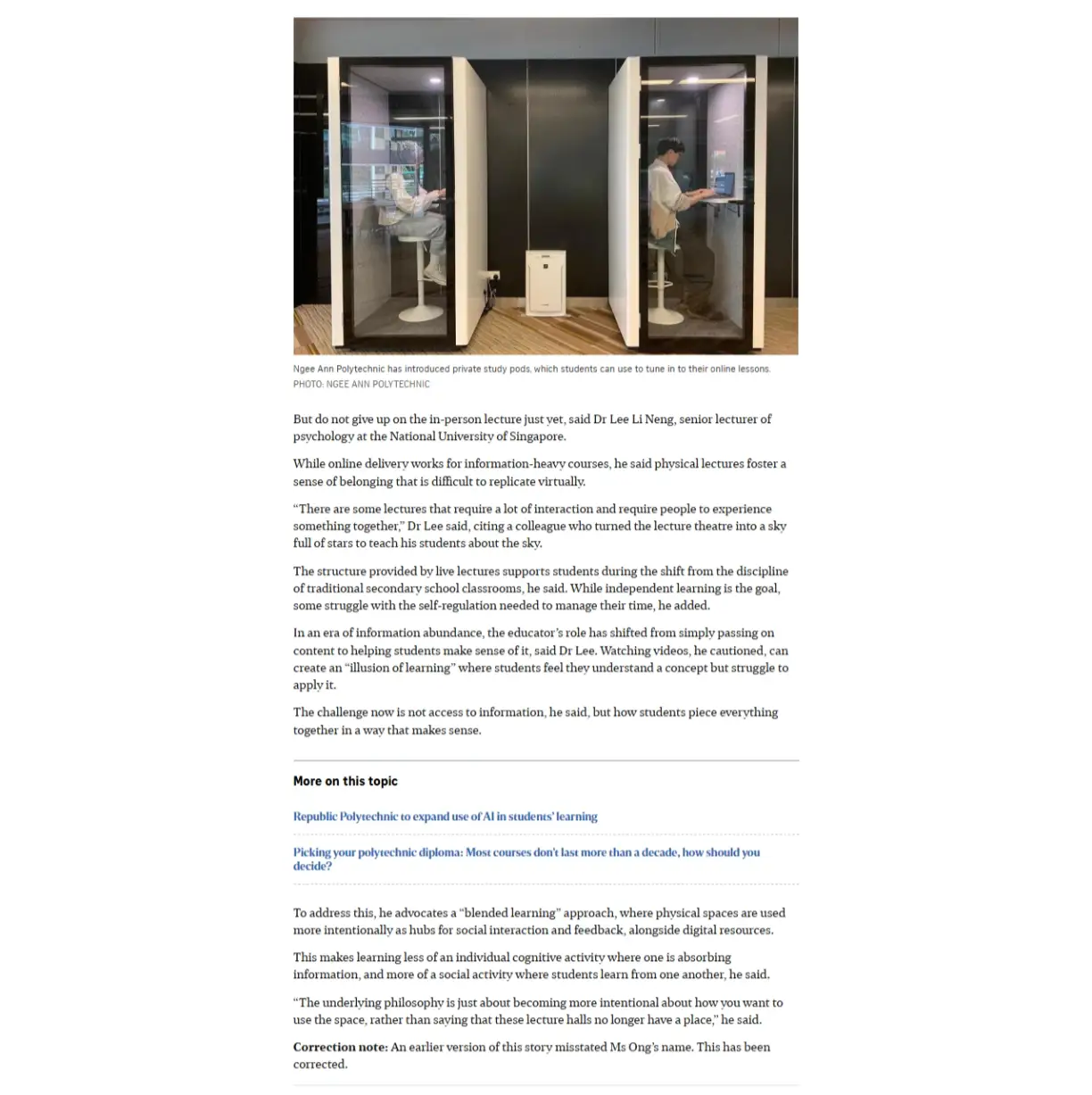 Ngee Ann Polytechnic has introduced private study pods, which students can use to tune in to their online lessons.
PHOTO: NGEE ANN POLYTECHNIC

But do not give up on the in-person lecture just yet, said Dr Lee Li Neng, senior lecturer of psychology at the National University of Singapore.

While online delivery works for information-heavy courses, he said physical lectures foster a sense of belonging that is difficult to replicate virtually.

“There are some lectures that require a lot of interaction and require people to experience something together,” Dr Lee said, citing a colleague who turned the lecture theatre into a sky full of stars to teach his students about the sky.

The structure provided by live lectures supports students during the shift from the discipline of traditional secondary school classrooms, he said. While independent learning is the goal, some struggle with the self-regulation needed to manage their time, he added.

In an era of information abundance, the educator’s role has shifted from simply passing on content to helping students make sense of it, said Dr Lee. Watching videos, he cautioned, can create an “illusion of learning” where students feel they understand a concept but struggle to apply it.

The challenge now is not access to information, he said, but how students piece everything together in a way that makes sense.

More on this topic

Republic Polytechnic to expand use of AI in students’ learning

Picking your polytechnic diploma: Most courses don’t last more than a decade, how should you decide?

To address this, he advocates a “blended learning” approach, where physical spaces are used more intentionally as hubs for social interaction and feedback, alongside digital resources.

This makes learning less of an individual cognitive activity where one is absorbing information, and more of a social activity where students learn from one another, he said.

“The underlying philosophy is just about becoming more intentional about how you want to use the space, rather than saying that these lecture halls no longer have a place,” he said.

Correction note: An earlier version of this story misstated Ms Ong’s name. This has been corrected.